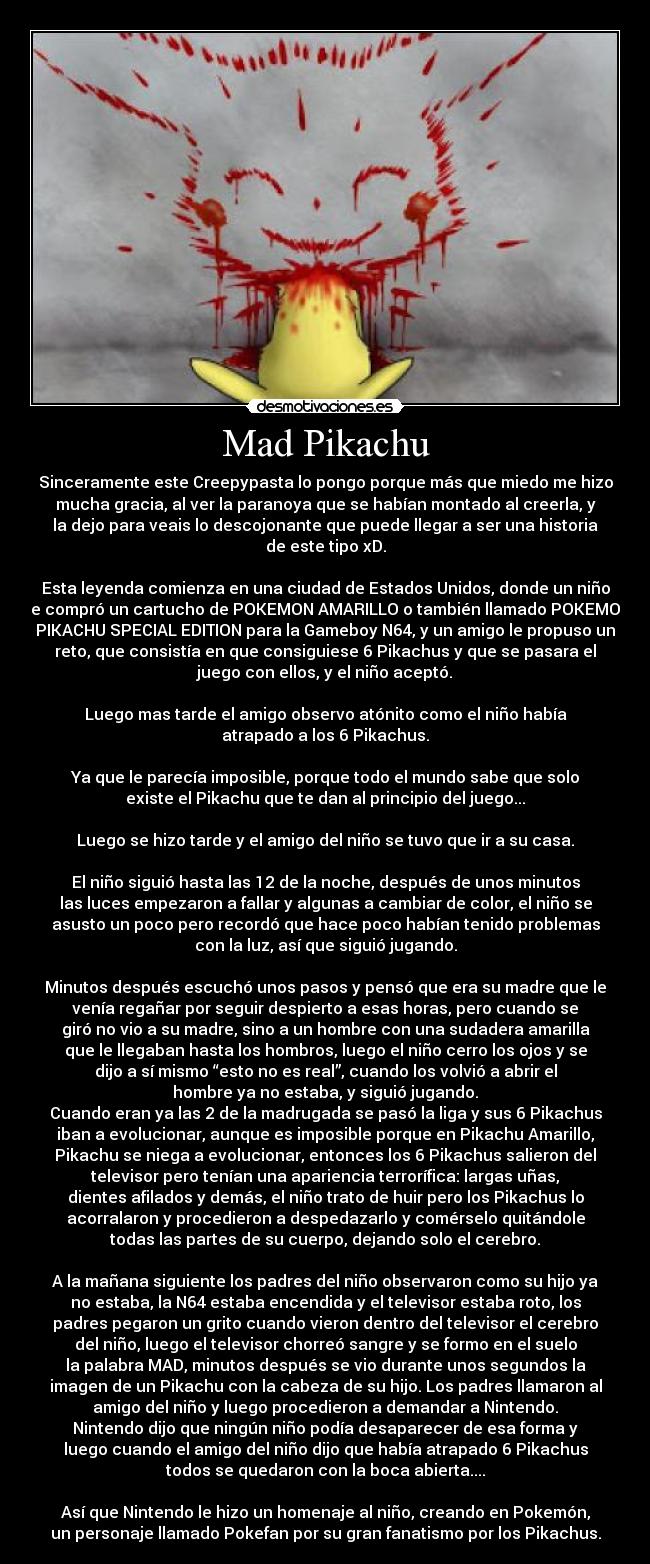 desmotivaciones.es

Mad Pikachu

Sinceramente este Creepypasta lo pongo porque más que miedo me hizo mucha gracia, al ver la paranoya que se habían montado al creerla, y la dejo para veais lo descojonante que puede llegar a ser una historia de este tipo xD.

Esta leyenda comienza en una ciudad de Estados Unidos, donde un niño e compró un cartucho de POKEMON AMARILLO o también llamado POKEMO PIKACHU SPECIAL EDITION para la Gameboy N64, y un amigo le propuso un reto, que consistía en que consiguiese 6 Pikachus y que se pasara el juego con ellos, y el niño aceptó.

Luego mas tarde el amigo observo atónito como el niño había atrapado a los 6 Pikachus.

Ya que le parecía imposible, porque todo el mundo sabe que solo existe el Pikachu que te dan al principio del juego...

Luego se hizo tarde y el amigo del niño se tuvo que ir a su casa.

El niño siguió hasta las 12 de la noche, después de unos minutos las luces empezaron a fallar y algunas a cambiar de color, el niño se asusto un poco pero recordó que hace poco habían tenido problemas con la luz, así que siguió jugando.

Minutos después escuchó unos pasos y pensó que era su madre que le venía regañar por seguir despierto a esas horas, pero cuando se giró no vio a su madre, sino a un hombre con una sudadera amarilla que le llegaban hasta los hombros, luego el niño cerro los ojos y se dijo a sí mismo “esto no es real”, cuando los volvió a abrir el hombre ya no estaba, y siguió jugando.
Cuando eran ya las 2 de la madrugada se pasó la liga y sus 6 Pikachus iban a evolucionar, aunque es imposible porque en Pikachu Amarillo, Pikachu se niega a evolucionar, entonces los 6 Pikachus salieron del televisor pero tenían una apariencia terrorífica: largas uñas, dientes afilados y demás, el niño trato de huir pero los Pikachus lo acorralaron y procedieron a despedazarlo y comérselo quitándole todas las partes de su cuerpo, dejando solo el cerebro.

A la mañana siguiente los padres del niño observaron como su hijo ya no estaba, la N64 estaba encendida y el televisor estaba roto, los padres pegaron un grito cuando vieron dentro del televisor el cerebro del niño, luego el televisor chorreó sangre y se formo en el suelo la palabra MAD, minutos después se vio durante unos segundos la imagen de un Pikachu con la cabeza de su hijo. Los padres llamaron al amigo del niño y luego procedieron a demandar a Nintendo. Nintendo dijo que ningún niño podía desaparecer de esa forma y luego cuando el amigo del niño dijo que había atrapado 6 Pikachus todos se quedaron con la boca abierta....

Así que Nintendo le hizo un homenaje al niño, creando en Pokemón, un personaje llamado Pokefan por su gran fanatismo por los Pikachus.